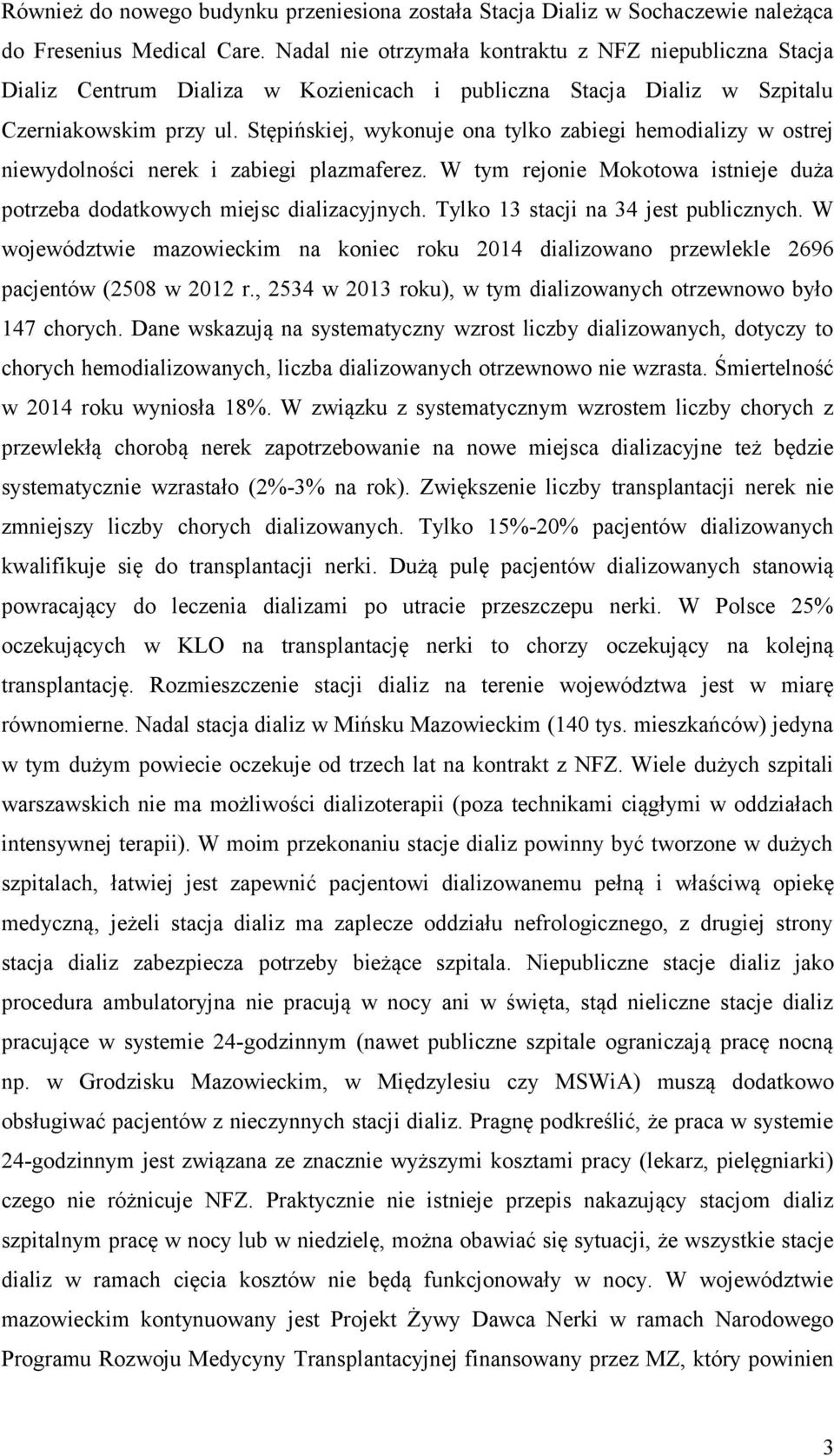 Również do nowego budynku przeniesiona została Stacja Dializ w Sochaczewie należąca do Fresenius Medical Care. Nadal nie otrzymała kontraktu z NFZ niepubliczna Stacja Dializ Centrum Dializa w Kozienicach i publiczna Stacja Dializ w Szpitalu Czerniakowskim przy ul. Stępińskiej, wykonuje ona tylko zabiegi hemodializy w ostrej niewydolności nerek i zabiegi plazmaferez. W tym rejonie Mokotowa istnieje duża potrzeba dodatkowych miejsc dializacyjnych. Tylko 13 stacji na 34 jest publicznych. W województwie mazowieckim na koniec roku 2014 dializowano przewlekle 2696 pacjentów (2508 w 2012 r., 2534 w 2013 roku), w tym dializowanych otrzewnowo było 147 chorych. Dane wskazują na systematyczny wzrost liczby dializowanych, dotyczy to chorych hemodializowanych, liczba dializowanych otrzewnowo nie wzrasta. Śmiertelność w 2014 roku wyniosła 18%. W związku z systematycznym wzrostem liczby chorych z przewlekłą chorobą nerek zapotrzebowanie na nowe miejsca dializacyjne też będzie systematycznie wzrastało (2%-3% na rok). Zwiększenie liczby transplantacji nerek nie zmniejszy liczby chorych dializowanych. Tylko 15%-20% pacjentów dializowanych kwalifikuje się do transplantacji nerki. Dużą pulę pacjentów dializowanych stanowią powracający do leczenia dializami po utracie przeszczepu nerki. W Polsce 25% oczekujących w KLO na transplantację nerki to chorzy oczekujący na kolejną transplantację. Rozmieszczenie stacji dializ na terenie województwa jest w miarę równomierne. Nadal stacja dializ w Mińsku Mazowieckim (140 tys. mieszkańców) jedyna w tym dużym powiecie oczekuje od trzech lat na kontrakt z NFZ. Wiele dużych szpitali warszawskich nie ma możliwości dializoterapii (poza technikami ciągłymi w oddziałach intensywnej terapii). W moim przekonaniu stacje dializ powinny być tworzone w dużych szpitalach, łatwiej jest zapewnić pacjentowi dializowanemu pełną i właściwą opiekę medyczną, jeżeli stacja dializ ma zaplecze oddziału nefrologicznego, z drugiej strony stacja dializ zabezpiecza potrzeby bieżące szpitala. Niepubliczne stacje dializ jako procedura ambulatoryjna nie pracują w nocy ani w święta, stąd nieliczne stacje dializ pracujące w systemie 24-godzinnym (nawet publiczne szpitale ograniczają pracę nocną np. w Grodzisku Mazowieckim, w Międzylesiu czy MSWiA) muszą dodatkowo obsługiwać pacjentów z nieczynnych stacji dializ. Pragnę podkreślić, że praca w systemie 24-godzinnym jest związana ze znacznie wyższymi kosztami pracy (lekarz, pielęgniarki) czego nie różnicuje NFZ. Praktycznie nie istnieje przepis nakazujący stacjom dializ szpitalnym pracę w nocy lub w niedzielę, można obawiać się sytuacji, że wszystkie stacje dializ w ramach cięcia kosztów nie będą funkcjonowały w nocy. W województwie mazowieckim kontynuowany jest Projekt Żywy Dawca Nerki w ramach Narodowego Programu Rozwoju Medycyny Transplantacyjnej finansowany przez MZ, który powinien

3